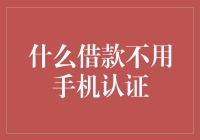 什么借款不用手机认证